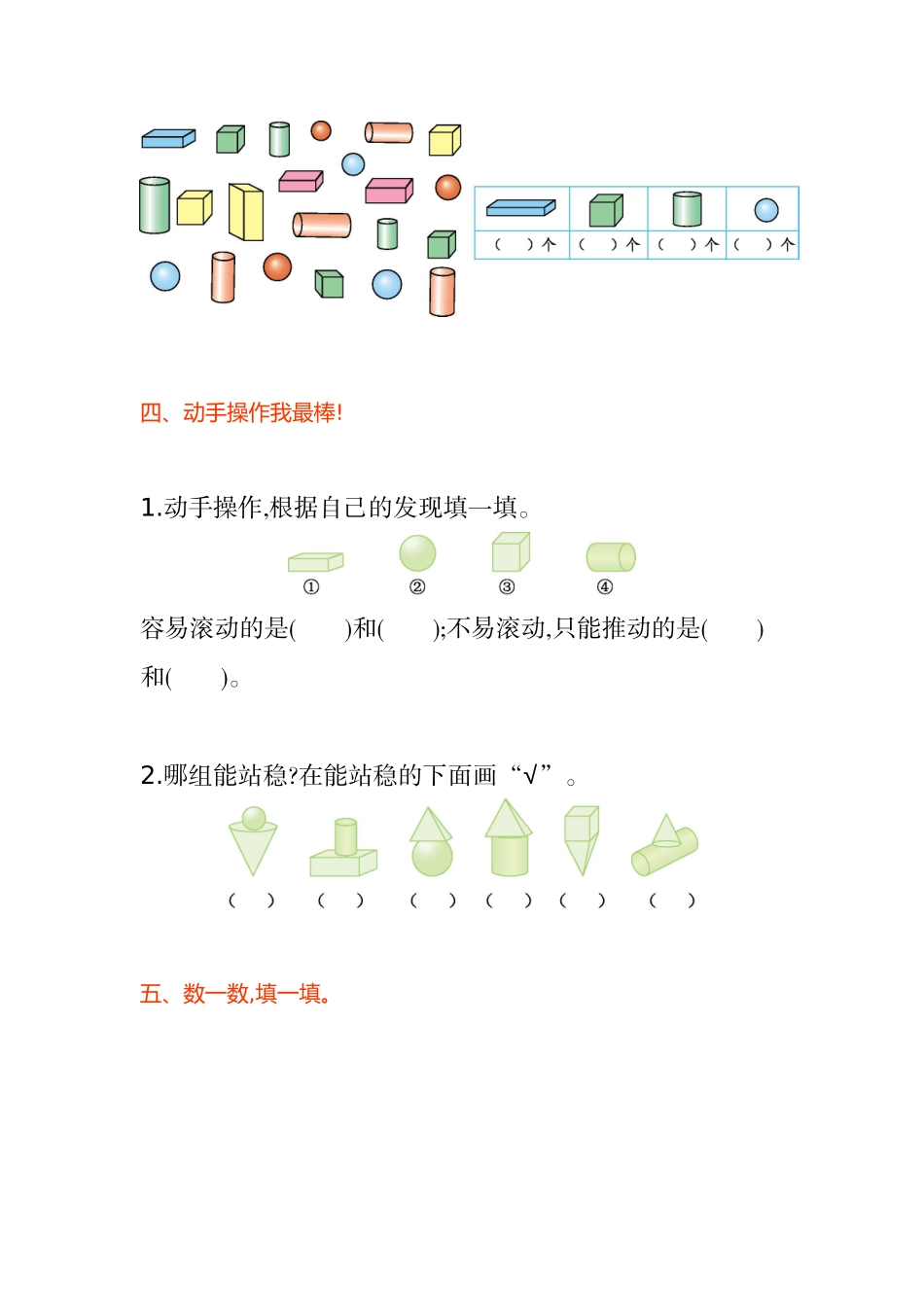 | | | | |
|---|---|---|---|
| ( )个 | ( )个 | ( )个 | ( )个 |

四、动手操作我最棒!

1.动手操作,根据自己的发现填一填。

① ② ③ ④

容易滚动的是( )和( );不易滚动,只能推动的是( )和( )。

2.哪组能站稳?在能站稳的下面画“√”。

( ) ( ) ( ) ( ) ( ) ( )

五、数一数,填一填。